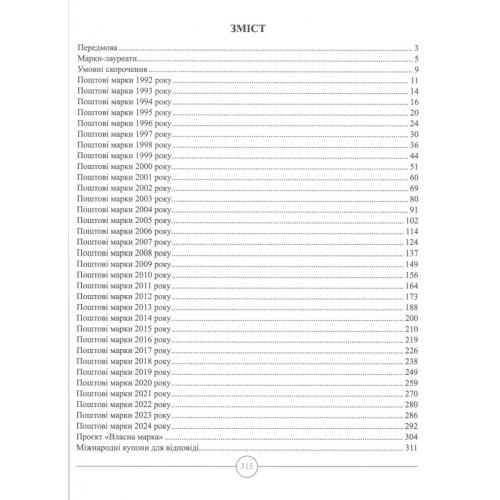 ЗМІСТ

Передмова ........ 3
Марки-лауреати ........ 5
Умовні скорочення ........ 9
Поштові марки 1992 року ........ 11
Поштові марки 1993 року ........ 14
Поштові марки 1994 року ........ 16
Поштові марки 1995 року ........ 20
Поштові марки 1996 року ........ 24
Поштові марки 1997 року ........ 30
Поштові марки 1998 року ........ 36
Поштові марки 1999 року ........ 44
Поштові марки 2000 року ........ 51
Поштові марки 2001 року ........ 60
Поштові марки 2002 року ........ 69
Поштові марки 2003 року ........ 80
Поштові марки 2004 року ........ 91
Поштові марки 2005 року ........ 102
Поштові марки 2006 року ........ 114
Поштові марки 2007 року ........ 124
Поштові марки 2008 року ........ 137
Поштові марки 2009 року ........ 149
Поштові марки 2010 року ........ 156
Поштові марки 2011 року ........ 164
Поштові марки 2012 року ........ 173
Поштові марки 2013 року ........ 188
Поштові марки 2014 року ........ 200
Поштові марки 2015 року ........ 210
Поштові марки 2016 року ........ 219
Поштові марки 2017 року ........ 226
Поштові марки 2018 року ........ 238
Поштові марки 2019 року ........ 249
Поштові марки 2020 року ........ 259
Поштові марки 2021 року ........ 270
Поштові марки 2022 року ........ 280
Поштові марки 2023 року ........ 286
Поштові марки 2024 року ........ 292
Проєкт «Власна марка» ........ 304
Міжнародні купони для відповіді ........ 311

315